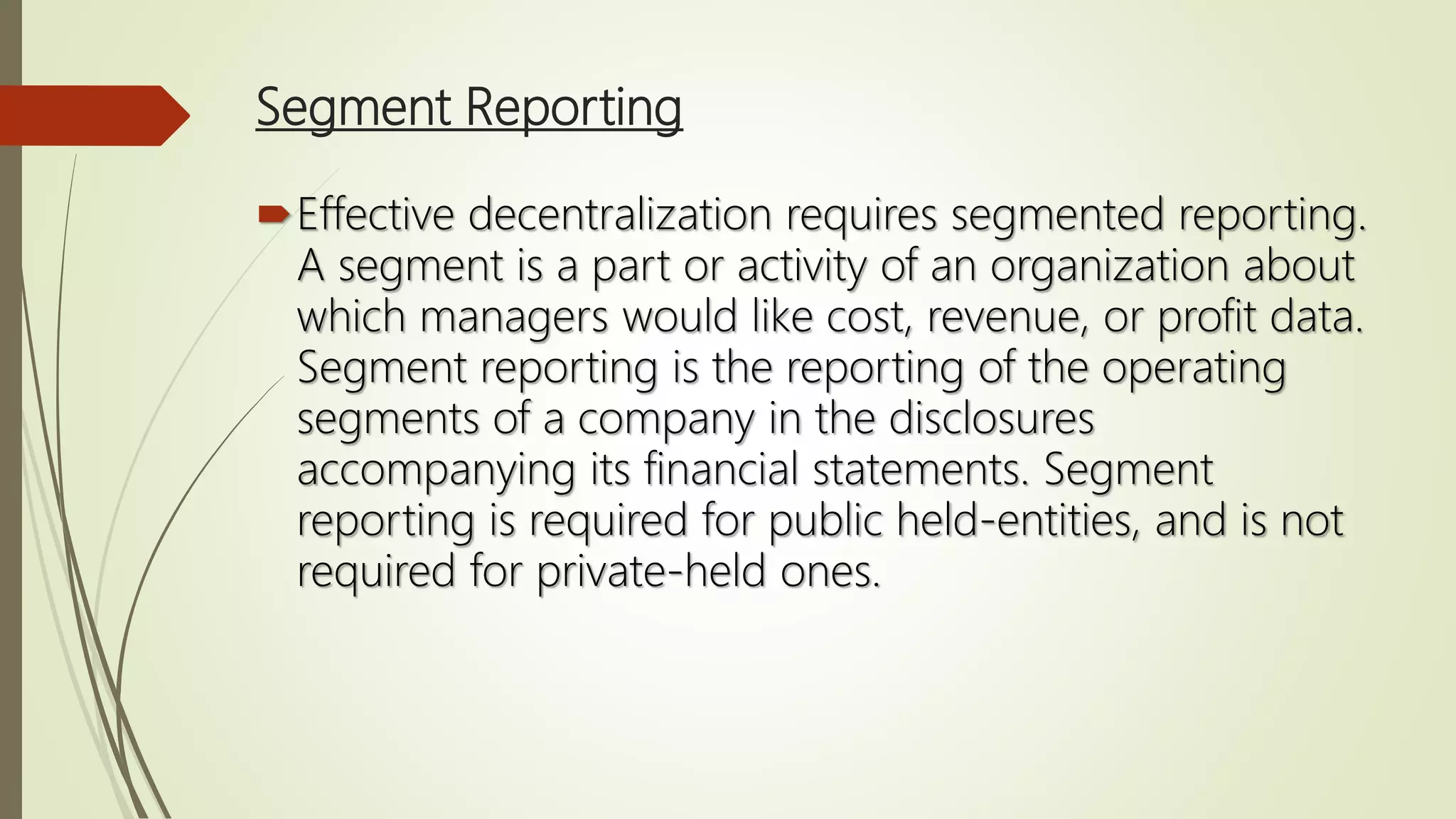 Segment Reporting

Effective decentralization requires segmented reporting. A segment is a part or activity of an organization about which managers would like cost, revenue, or profit data. Segment reporting is the reporting of the operating segments of a company in the disclosures accompanying its financial statements. Segment reporting is required for public held-entities, and is not required for private-held ones.